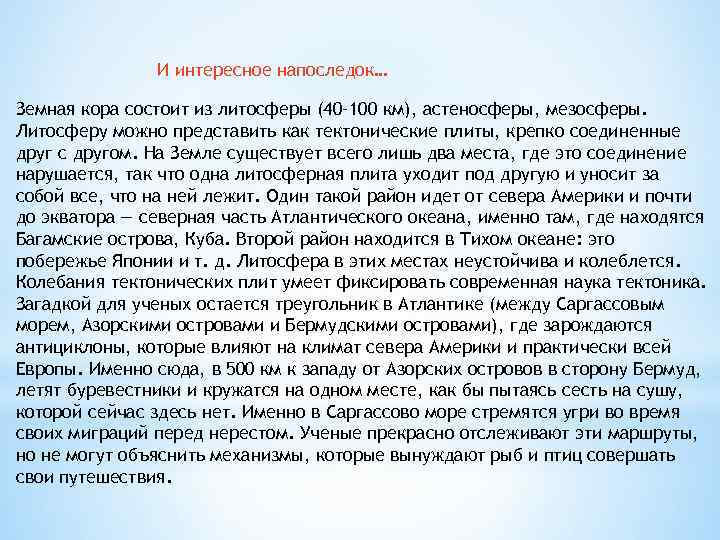 И интересное напоследок…

Земная кора состоит из литосферы (40-100 км), астеносферы, мезосферы. Литосферу можно представить как тектонические плиты, крепко соединенные друг с другом. На Земле существует всего лишь два места, где это соединение нарушается, так что одна литосферная плита уходит под другую и уносит за собой все, что на ней лежит. Один такой район идет от севера Америки и почти до экватора — северная часть Атлантического океана, именно там, где находятся Багамские острова, Куба. Второй район находится в Тихом океане: это побережье Японии и т. д. Литосфера в этих местах неустойчива и колеблется. Колебания тектонических плит умеет фиксировать современная наука тектоника. Загадкой для ученых остается треугольник в Атлантике (между Саргассовым морем, Азорскими островами и Бермудскими островами), где зарождаются антициклоны, которые влияют на климат севера Америки и практически всей Европы. Именно сюда, в 500 км к западу от Азорских островов в сторону Бермуд, летят буревестники и кружатся на одном месте, как бы пытаясь сесть на сушу, которой сейчас здесь нет. Именно в Саргассово море стремятся угри во время своих миграций перед нерестом. Ученые прекрасно отслеживают эти маршруты, но не могут объяснить механизмы, которые вынуждают рыб и птиц совершать свои путешествия.